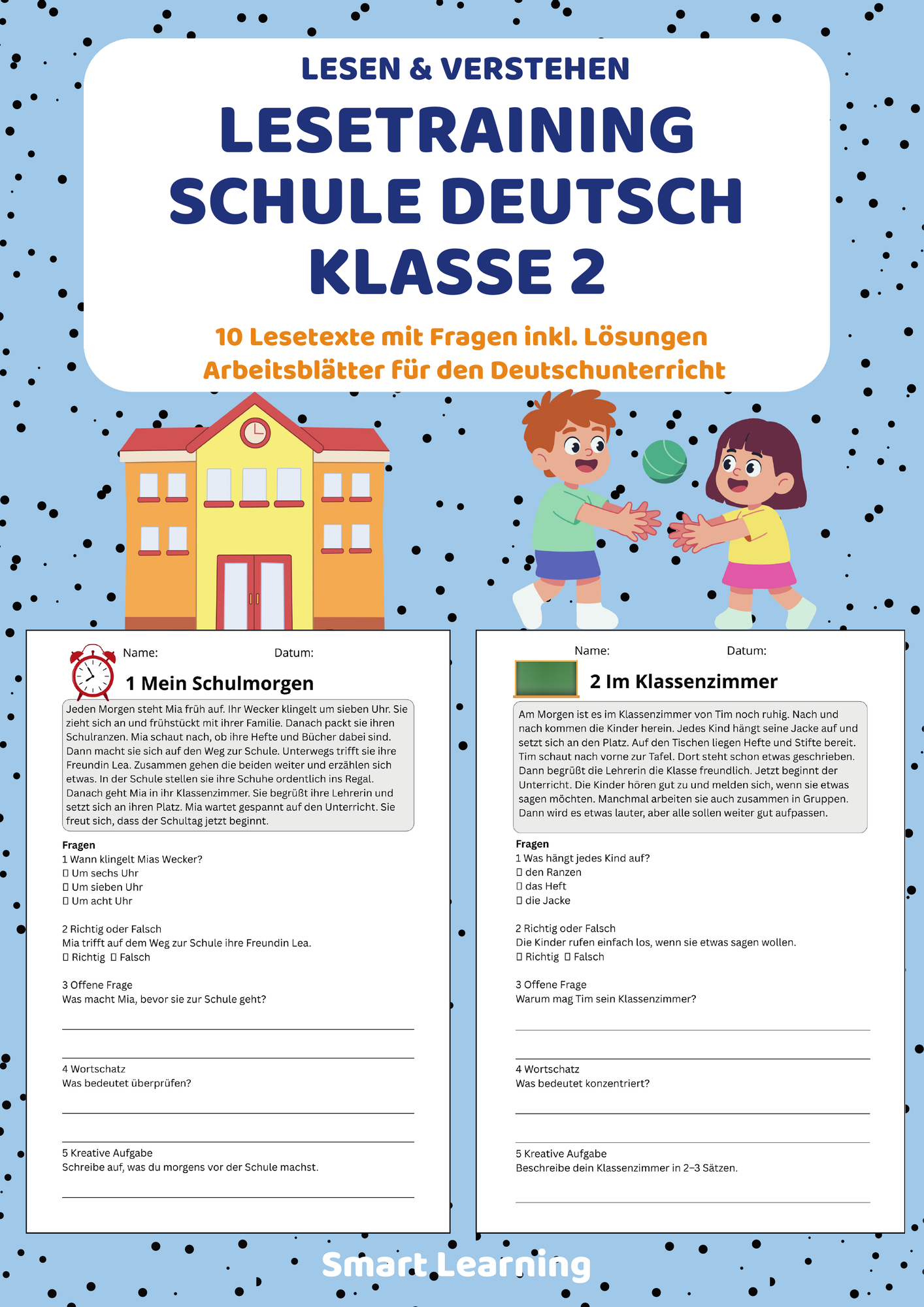 LESEN & VERSTEHEN

LESETRAINING SCHULE DEUTSCH KLASSE 2

10 Lesetexte mit Fragen inkl. Lösungen
Arbeitsblätter für den Deutschunterricht

Name: Datum:

1 Mein Schulmorgen

Jeden Morgen steht Mia früh auf. Ihr Wecker klingelt um sieben Uhr. Sie zieht sich an und frühstückt mit ihrer Familie. Danach packt sie ihren Schulranzen. Mia schaut nach, ob ihre Hefte und Bücher dabei sind. Dann macht sie sich auf den Weg zur Schule. Unterwegs trifft sie ihre Freundin Lea. Zusammen gehen die beiden weiter und erzählen sich etwas. In der Schule stellen sie ihre Schuhe ordentlich ins Regal. Danach geht Mia in ihr Klassenzimmer. Sie begrüßt ihre Lehrerin und setzt sich an ihren Platz. Mia wartet gespannt auf den Unterricht. Sie freut sich, dass der Schultag jetzt beginnt.

Fragen
1 Wann klingelt Mias Wecker?
☐ Um sechs Uhr
☐ Um sieben Uhr
☐ Um acht Uhr

2 Richtig oder Falsch
Mia trifft auf dem Weg zur Schule ihre Freundin Lea.
☐ Richtig ☐ Falsch

3 Offene Frage
Was macht Mia, bevor sie zur Schule geht?
____
____

4 Wortschatz
Was bedeutet überprüfen?
____
____

5 Kreative Aufgabe
Schreibe auf, was du morgens vor der Schule machst.
____

Name: Datum:

2 Im Klassenzimmer

Am Morgen ist es im Klassenzimmer von Tim noch ruhig. Nach und nach kommen die Kinder herein. Jedes Kind hängt seine Jacke auf und setzt sich an den Platz. Auf den Tischen liegen Hefte und Stifte bereit. Tim schaut nach vorne zur Tafel. Dort steht schon etwas geschrieben. Dann begrüßt die Lehrerin die Klasse freundlich. Jetzt beginnt der Unterricht. Die Kinder hören gut zu und melden sich, wenn sie etwas sagen möchten. Manchmal arbeiten sie auch zusammen in Gruppen. Dann wird es etwas lauter, aber alle sollen weiter gut aufpassen.

Fragen
1 Was hängt jedes Kind auf?
☐ den Ranzen
☐ das Heft
☐ die Jacke

2 Richtig oder Falsch
Die Kinder rufen einfach los, wenn sie etwas sagen wollen.
☐ Richtig ☐ Falsch

3 Offene Frage
Warum mag Tim sein Klassenzimmer?
____
____

4 Wortschatz
Was bedeutet konzentriert?
____
____

5 Kreative Aufgabe
Beschreibe dein Klassenzimmer in 2–3 Sätzen.
____

Smart Learning